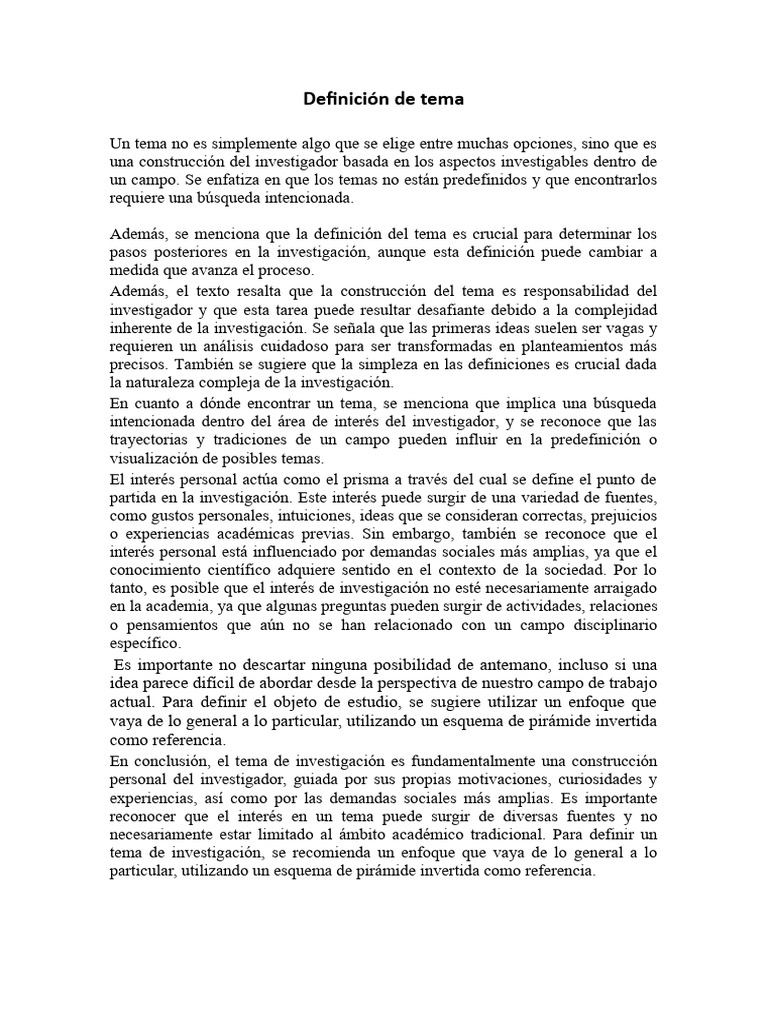 Definición de tema

Un tema no es simplemente algo que se elige entre muchas opciones, sino que es una construcción del investigador basada en los aspectos investigables dentro de un campo. Se enfatiza en que los temas no están predefinidos y que encontrarlos requiere una búsqueda intencionada.

Además, se menciona que la definición del tema es crucial para determinar los pasos posteriores en la investigación, aunque esta definición puede cambiar a medida que avanza el proceso.

Además, el texto resalta que la construcción del tema es responsabilidad del investigador y que esta tarea puede resultar desafiante debido a la complejidad inherente de la investigación. Se señala que las primeras ideas suelen ser vagas y requieren un análisis cuidadoso para ser transformadas en planteamientos más precisos. También se sugiere que la simpleza en las definiciones es crucial dada la naturaleza compleja de la investigación.

En cuanto a dónde encontrar un tema, se menciona que implica una búsqueda intencionada dentro del área de interés del investigador, y se reconoce que las trayectorias y tradiciones de un campo pueden influir en la predefinición o visualización de posibles temas.

El interés personal actúa como el prisma a través del cual se define el punto de partida en la investigación. Este interés puede surgir de una variedad de fuentes, como gustos personales, intuiciones, ideas que se consideran correctas, prejuicios o experiencias académicas previas. Sin embargo, también se reconoce que el interés personal está influenciado por demandas sociales más amplias, ya que el conocimiento científico adquiere sentido en el contexto de la sociedad. Por lo tanto, es posible que el interés de investigación no esté necesariamente arraigado en la academia, ya que algunas preguntas pueden surgir de actividades, relaciones o pensamientos que aún no se han relacionado con un campo disciplinario específico.

Es importante no descartar ninguna posibilidad de antemano, incluso si una idea parece difícil de abordar desde la perspectiva de nuestro campo de trabajo actual. Para definir el objeto de estudio, se sugiere utilizar un enfoque que vaya de lo general a lo particular, utilizando un esquema de pirámide invertida como referencia.

En conclusión, el tema de investigación es fundamentalmente una construcción personal del investigador, guiada por sus propias motivaciones, curiosidades y experiencias, así como por las demandas sociales más amplias. Es importante reconocer que el interés en un tema puede surgir de diversas fuentes y no necesariamente estar limitado al ámbito académico tradicional. Para definir un tema de investigación, se recomienda un enfoque que vaya de lo general a lo particular, utilizando un esquema de pirámide invertida como referencia.